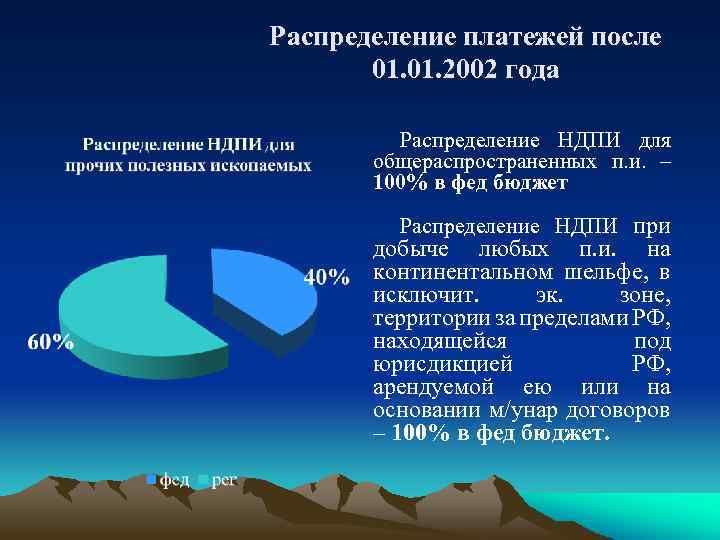 Распределение платежей после 01.01.2002 года

Распределение НДПИ для прочих полезных ископаемых

40%

60%

фед рег

Распределение НДПИ для общераспространенных п.и. – 100% в фед бюджет

Распределение НДПИ при добыче любых п.и. на континентальном шельфе, в исключит. эк. зоне, территории за пределами РФ, находящейся под юрисдикцией РФ, арендуемой ею или на основании м/унар договоров – 100% в фед бюджет.